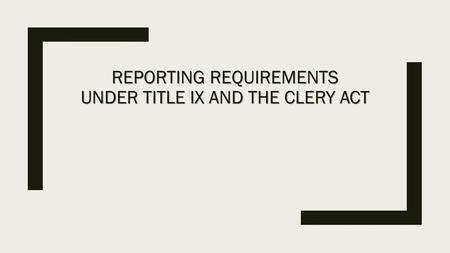 REPORTING REQUIREMENTS UNDER TITLE IX AND THE CLERY ACT